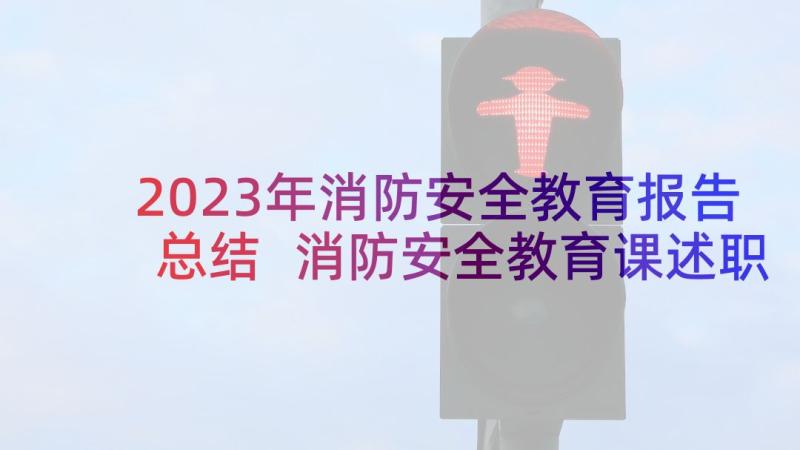 2023年消防安全教育报告总结 消防安全教育课述职